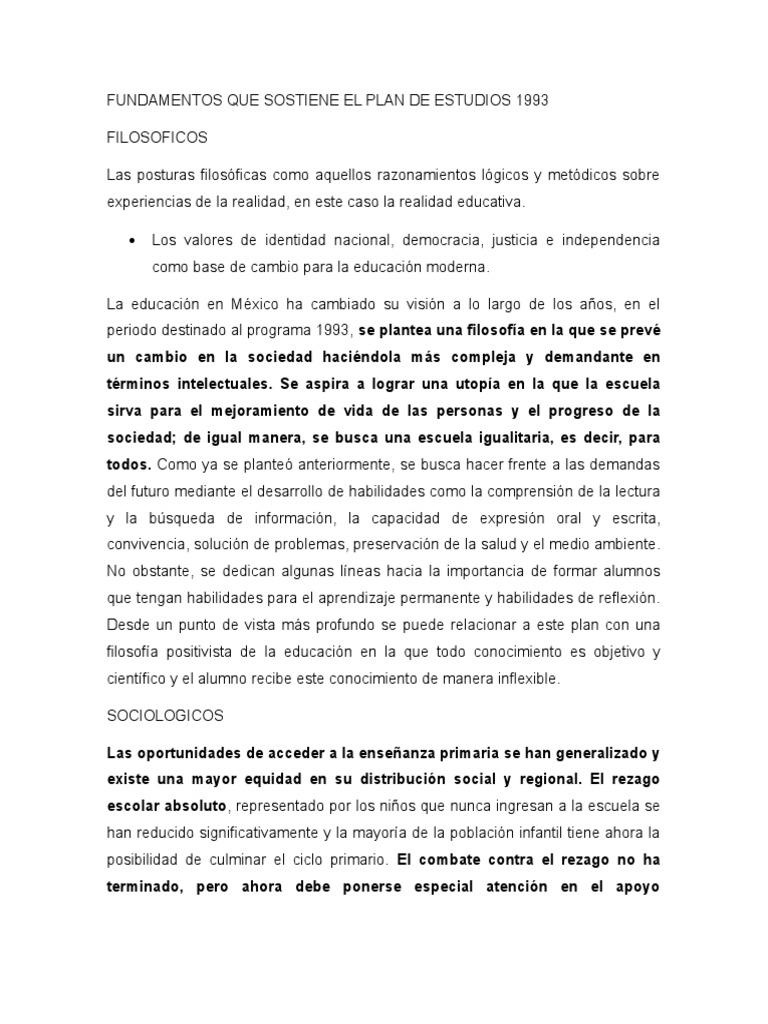 FUNDAMENTOS QUE SOSTIENE EL PLAN DE ESTUDIOS 1993

FILOSOFICOS

Las posturas filosóficas como aquellos razonamientos lógicos y metódicos sobre experiencias de la realidad, en este caso la realidad educativa.

• Los valores de identidad nacional, democracia, justicia e independencia como base de cambio para la educación moderna.

La educación en México ha cambiado su visión a lo largo de los años, en el periodo destinado al programa 1993, se plantea una filosofía en la que se prevé un cambio en la sociedad haciéndola más compleja y demandante en términos intelectuales. Se aspira a lograr una utopía en la que la escuela sirva para el mejoramiento de vida de las personas y el progreso de la sociedad; de igual manera, se busca una escuela igualitaria, es decir, para todos. Como ya se planteó anteriormente, se busca hacer frente a las demandas del futuro mediante el desarrollo de habilidades como la comprensión de la lectura y la búsqueda de información, la capacidad de expresión oral y escrita, convivencia, solución de problemas, preservación de la salud y el medio ambiente. No obstante, se dedican algunas líneas hacia la importancia de formar alumnos que tengan habilidades para el aprendizaje permanente y habilidades de reflexión. Desde un punto de vista más profundo se puede relacionar a este plan con una filosofía positivista de la educación en la que todo conocimiento es objetivo y científico y el alumno recibe este conocimiento de manera inflexible.

SOCIOLOGICOS

Las oportunidades de acceder a la enseñanza primaria se han generalizado y existe una mayor equidad en su distribución social y regional. El rezago escolar absoluto, representado por los niños que nunca ingresan a la escuela se han reducido significativamente y la mayoría de la población infantil tiene ahora la posibilidad de culminar el ciclo primario. El combate contra el rezago no ha terminado, pero ahora debe ponerse especial atención en el apoyo